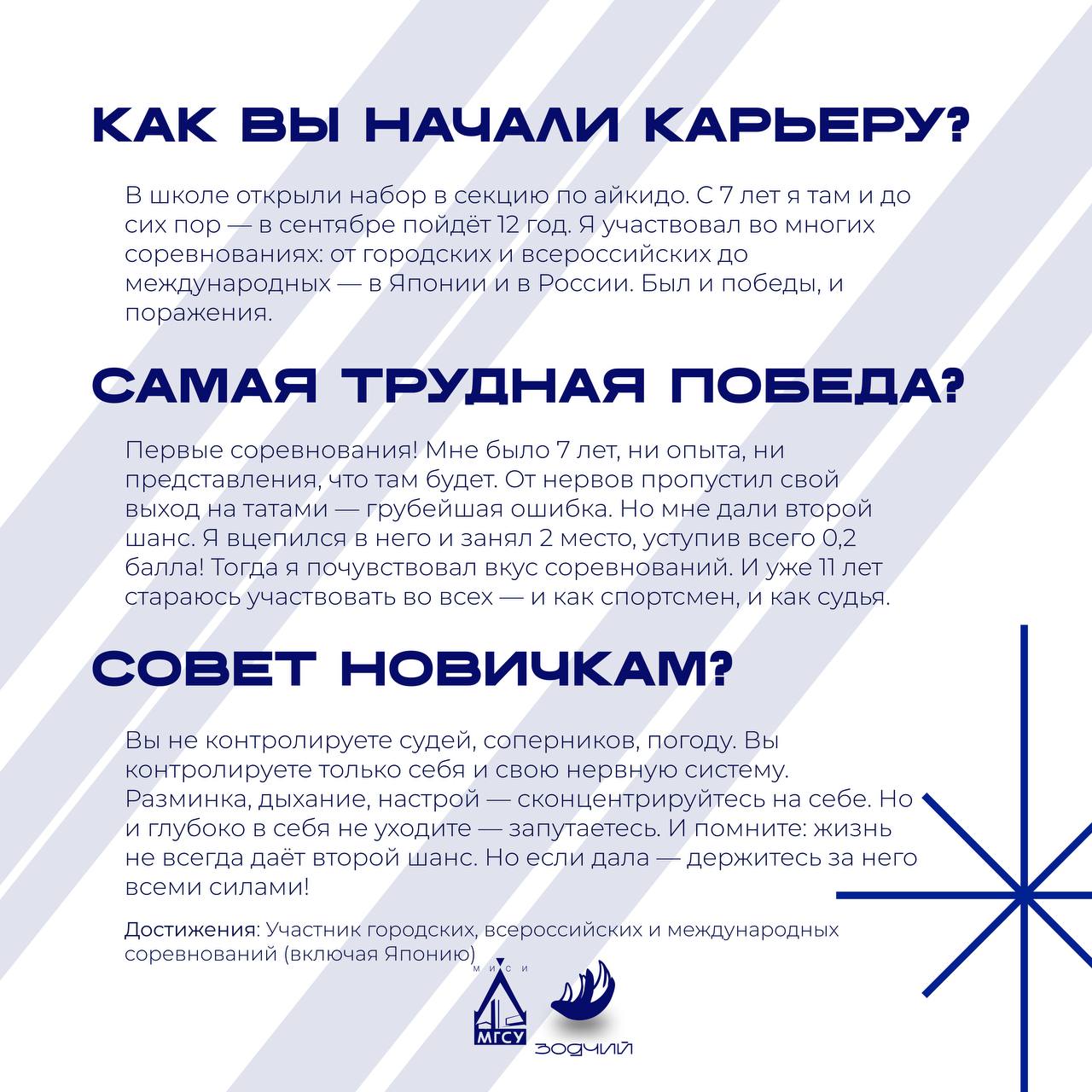 КАК ВЫ НАЧАЛИ КАРЬЕРУ?

В школе открыли набор в секцию по айкидо. С 7 лет я там и до сих пор — в сентябре пойдёт 12 год. Я участвовал во многих соревнованиях: от городских и всероссийских до международных — в Японии и в России. Был и победы, и поражения.

САМАЯ ТРУДНАЯ ПОБЕДА?

Первые соревнования! Мне было 7 лет, ни опыта, ни представления, что там будет. От нервов пропустил свой выход на татами — грубейшая ошибка. Но мне дали второй шанс. Я вцепился в него и занял 2 место, уступив всего 0,2 балла! Тогда я почувствовал вкус соревнований. И уже 11 лет стараюсь участвовать во всех — и как спортсмен, и как судья.

СОВЕТ НОВИЧКАМ?

Вы не контролируете судей, соперников, погоду. Вы контролируете только себя и свою нервную систему. Разминка, дыхание, настрой — сконцентрируйтесь на себе. Но и глубоко в себя не уходите — запутаетесь. И помните: жизнь не всегда даёт второй шанс. Но если дала — держитесь за него всеми силами!

Достижения: Участник городских, всероссийских и международных соревнований (включая Японию)

МИСИ
МГСУ
ЗОДЧИЙ